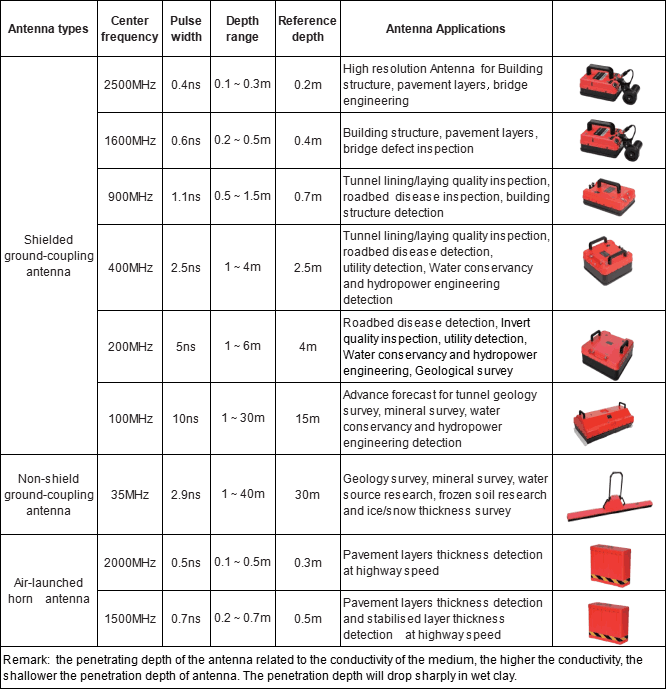 | Antenna types | Center frequency | Pulse width | Depth range | Reference depth | Antenna Applications | |
|---|---|---|---|---|---|---|
| Shielded ground-coupling antenna | 2500MHz | 0.4ns | 0.1 ~ 0.3m | 0.2m | High resolution Antenna for Building structure, pavement layers, bridge engineering | |
| | 1600MHz | 0.6ns | 0.2 ~ 0.5m | 0.4m | Building structure, pavement layers, bridge defect inspection | |
| | 900MHz | 1.1ns | 0.5 ~ 1.5m | 0.7m | Tunnel lining/laying quality inspection, roadbed disease inspection, building structure detection | |
| | 400MHz | 2.5ns | 1 ~ 4m | 2.5m | Tunnel lining/laying quality inspection, roadbed disease detection, utility detection, Water conservancy and hydropower engineering detection | |
| | 200MHz | 5ns | 1 ~ 6m | 4m | Roadbed disease detection, Invert quality inspection, utility detection, Water conservancy and hydropower engineering, Geological survey | |
| | 100MHz | 10ns | 1 ~ 30m | 15m | Advance forecast for tunnel geology survey, mineral survey, water conservancy and hydropower engineering detection | |
| Non-shield ground-coupling antenna | 35MHz | 2.9ns | 1 ~ 40m | 30m | Geology survey, mineral survey, water source research, frozen soil research and ice/snow thickness survey | |
| Air-launched horn antenna | 2000MHz | 0.5ns | 0.1 ~ 0.5m | 0.3m | Pavement layers thickness detection at highway speed | |
| | 1500MHz | 0.7ns | 0.2 ~ 0.7m | 0.5m | Pavement layers thickness detection and stabilised layer thickness detection at highway speed | |

Remark: the penetrating depth of the antenna related to the conductivity of the medium, the higher the conductivity, the shallower the penetration depth of antenna. The penetration depth will drop sharply in wet clay.